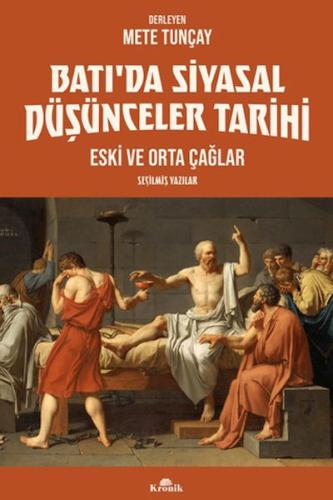 DERLEYEN
METE TUNÇAY

BATI'DA SİYASAL DÜŞÜNCELER TARİHİ

ESKİ VE ORTA ÇAĞLAR

SEÇİLMİŞ YAZILAR

Kronik